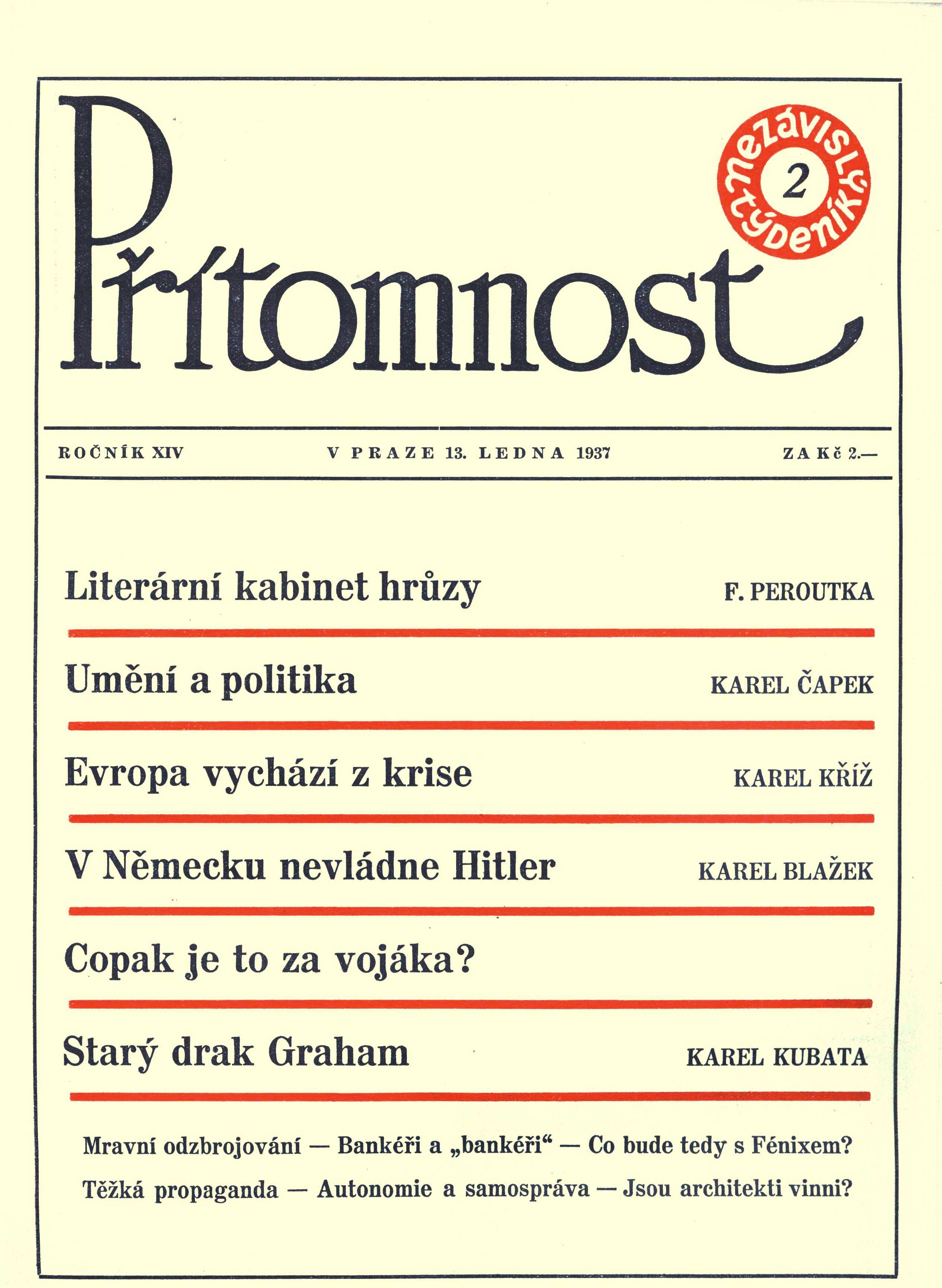 Přítomnost

nezávislý týdeník 2

ROČNÍK XIV V PRAZE 13. LEDNA 1937 ZA Kč 2.—

Literární kabinet hrůzy F. PEROUTKA

Umění a politika KAREL ČAPEK

Evropa vychází z krise KAREL KŘÍŽ

V Německu nevládne Hitler KAREL BLAŽEK

Copak je to za vojáka?

Starý drak Graham KAREL KUBATA

Mravní odzbrojování — Bankéři a „bankéři“ — Co bude tedy s Fénixem?
Těžká propaganda — Autonomie a samospráva — Jsou architekti vinni?